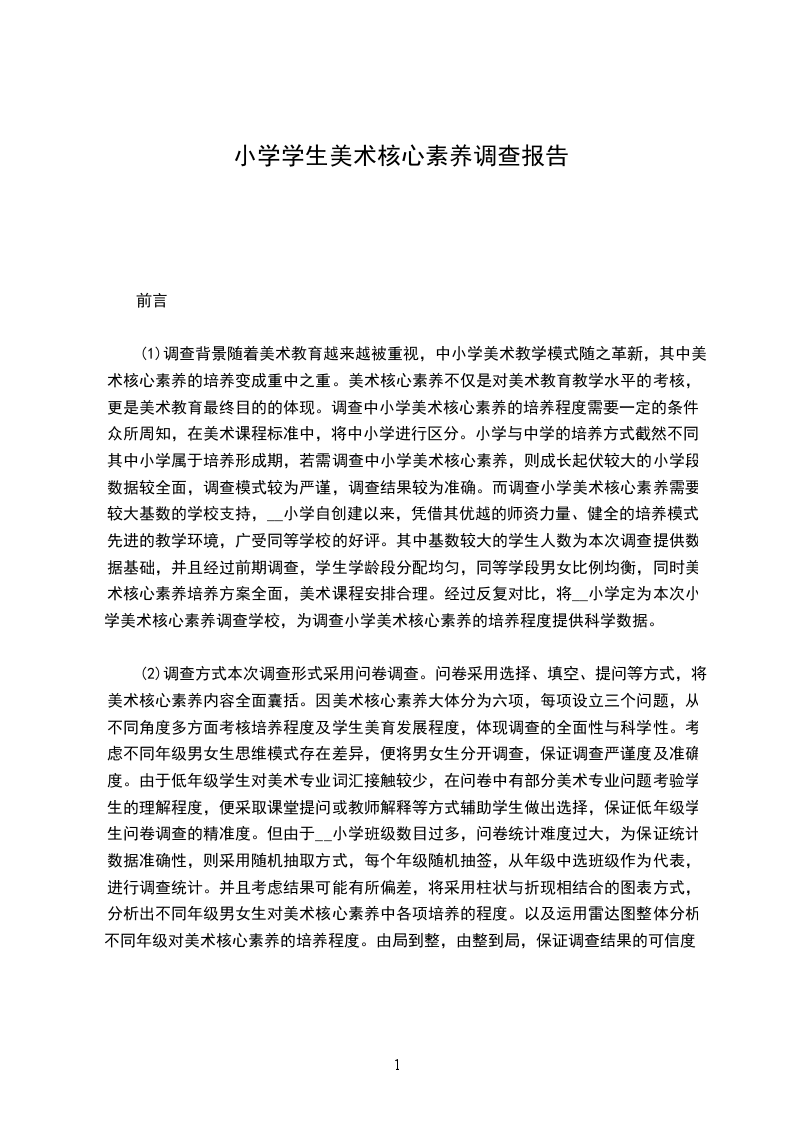 小学学生美术核心素养调查报告

前言

⑴调查背景随着美术教育越来越被重视，中小学美术教学模式随之革新，其中美术核心素养的培养变成重中之重。美术核心素养不仅是对美术教育教学水平的考核，更是美术教育最终目的的体现。调查中小学美术核心素养的培养程度需要一定的条件众所周知，在美术课程标准中，将中小学进行区分。小学与中学的培养方式截然不同其中小学属于培养形成期，若需调查中小学美术核心素养，则成长起伏较大的小学段数据较全面，调查模式较为严谨，调查结果较为准确。而调查小学美术核心素养需要较大基数的学校支持，__小学自创建以来，凭借其优越的师资力量、健全的培养模式先进的教学环境，广受同等学校的好评。其中基数较大的学生人数为本次调查提供数据基础，并且经过前期调查，学生学龄段分配均匀，同等学段男女比例均衡，同时美术核心素养培养方案全面，美术课程安排合理。经过反复对比，将__小学定为本次小学美术核心素养调查学校，为调查小学美术核心素养的培养程度提供科学数据。

⑵调查方式本次调查形式采用问卷调查。问卷采用选择、填空、提问等方式，将美术核心素养内容全面囊括。因美术核心素养大体分为六项，每项设立三个问题，从不同角度多方面考核培养程度及学生美育发展程度，体现调查的全面性与科学性。考虑不同年级男女生思维模式存在差异，便将男女生分开调查，保证调查严谨度及准确度。由于低年级学生对美术专业词汇接触较少，在问卷中有部分美术专业问题考验学生的理解程度，便采取课堂提问或教师解释等方式辅助学生做出选择，保证低年级学生问卷调查的精准度。但由于__小学班级数目过多，问卷统计难度过大，为保证统计数据准确性，则采用随机抽取方式，每个年级随机抽签，从年级中选班级作为代表，进行调查统计。并且考虑结果可能有所偏差，将采用柱状与折现相结合的图表方式，分析出不同年级男女生对美术核心素养中各项培养的程度。以及运用雷达图整体分析不同年级对美术核心素养的培养程度。由局到整，由整到局，保证调查结果的可信度

1